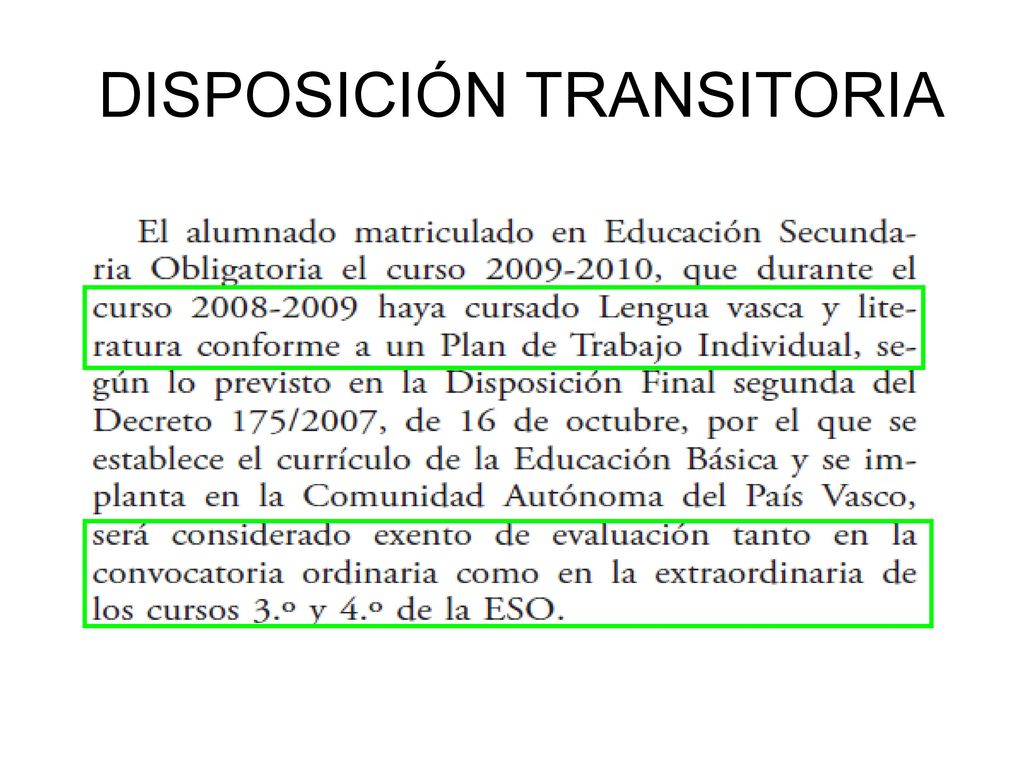 DISPOSICIÓN TRANSITORIA

El alumnado matriculado en Educación Secundaria Obligatoria el curso 2009-2010, que durante el curso 2008-2009 haya cursado Lengua vasca y literatura conforme a un Plan de Trabajo Individual, según lo previsto en la Disposición Final segunda del Decreto 175/2007, de 16 de octubre, por el que se establece el currículo de la Educación Básica y se implanta en la Comunidad Autónoma del País Vasco, será considerado exento de evaluación tanto en la convocatoria ordinaria como en la extraordinaria de los cursos 3.º y 4.º de la ESO.